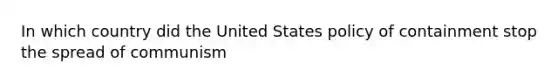 In which country did the United States policy of containment stop the spread of communism